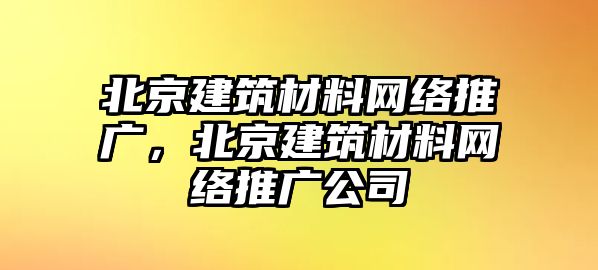 北京建筑材料网络推广，北京建筑材料网络推广公司